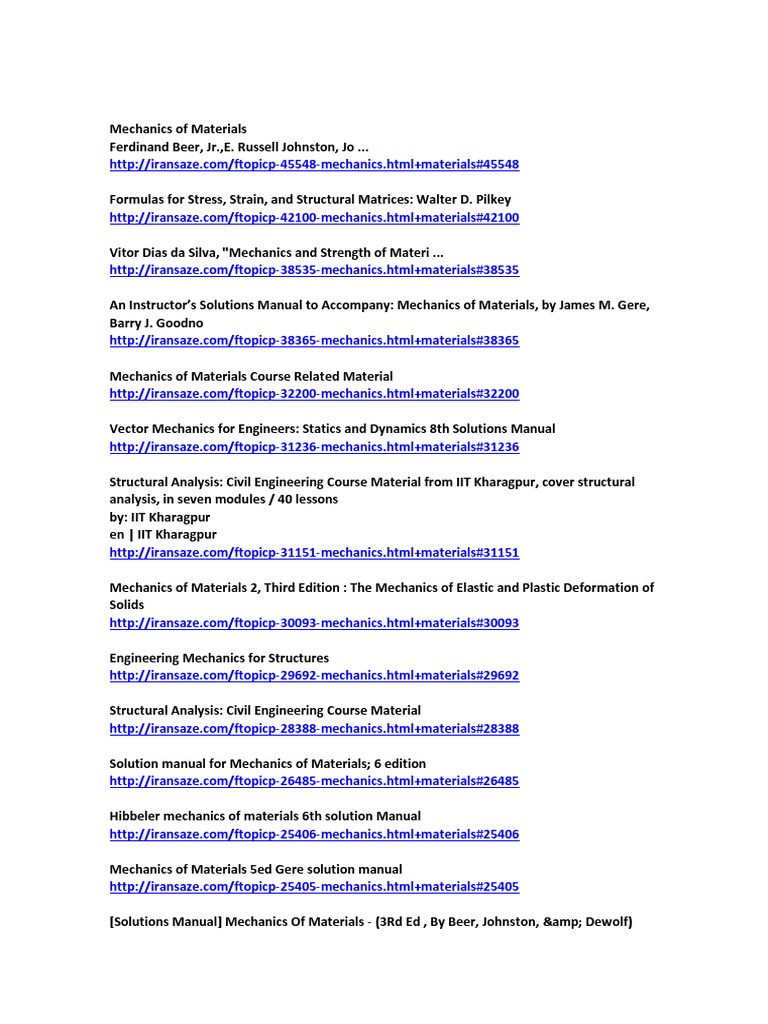 Mechanics of Materials
Ferdinand Beer, Jr.,E. Russell Johnston, Jo ...
http://iransaze.com/ftopicp-45548-mechanics.html+materials#45548

Formulas for Stress, Strain, and Structural Matrices: Walter D. Pilkey
http://iransaze.com/ftopicp-42100-mechanics.html+materials#42100

Vitor Dias da Silva, "Mechanics and Strength of Materi ...
http://iransaze.com/ftopicp-38535-mechanics.html+materials#38535

An Instructor's Solutions Manual to Accompany: Mechanics of Materials, by James M. Gere, Barry J. Goodno
http://iransaze.com/ftopicp-38365-mechanics.html+materials#38365

Mechanics of Materials Course Related Material
http://iransaze.com/ftopicp-32200-mechanics.html+materials#32200

Vector Mechanics for Engineers: Statics and Dynamics 8th Solutions Manual
http://iransaze.com/ftopicp-31236-mechanics.html+materials#31236

Structural Analysis: Civil Engineering Course Material from IIT Kharagpur, cover structural analysis, in seven modules / 40 lessons
by: IIT Kharagpur
en | IIT Kharagpur
http://iransaze.com/ftopicp-31151-mechanics.html+materials#31151

Mechanics of Materials 2, Third Edition : The Mechanics of Elastic and Plastic Deformation of Solids
http://iransaze.com/ftopicp-30093-mechanics.html+materials#30093

Engineering Mechanics for Structures
http://iransaze.com/ftopicp-29692-mechanics.html+materials#29692

Structural Analysis: Civil Engineering Course Material
http://iransaze.com/ftopicp-28388-mechanics.html+materials#28388

Solution manual for Mechanics of Materials; 6 edition
http://iransaze.com/ftopicp-26485-mechanics.html+materials#26485

Hibbeler mechanics of materials 6th solution Manual
http://iransaze.com/ftopicp-25406-mechanics.html+materials#25406

Mechanics of Materials 5ed Gere solution manual
http://iransaze.com/ftopicp-25405-mechanics.html+materials#25405

[Solutions Manual] Mechanics Of Materials - (3Rd Ed , By Beer, Johnston, &amp; Dewolf)